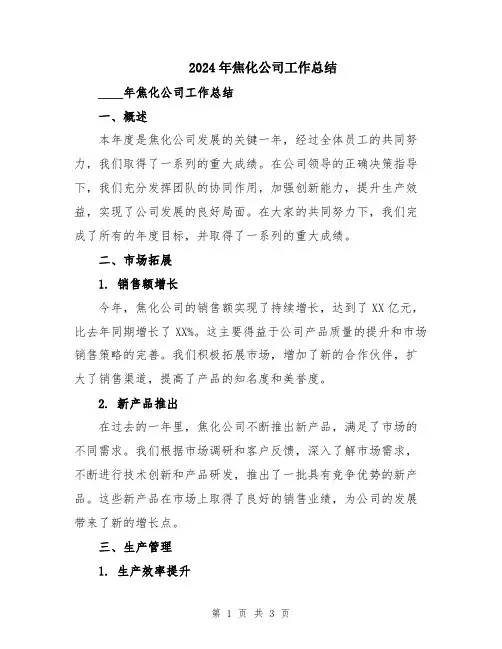 2024年焦化公司工作总结

____年焦化公司工作总结

一、概述

本年度是焦化公司发展的关键一年，经过全体员工的共同努力，我们取得了一系列的重大成绩。在公司领导的正确决策指导下，我们充分发挥团队的协同作用，加强创新能力，提升生产效益，实现了公司发展的良好局面。在大家的共同努力下，我们完成了所有的年度目标，并取得了一系列的重大成绩。

二、市场拓展

1. 销售额增长

今年，焦化公司的销售额实现了持续增长，达到了XX亿元，比去年同期增长了XX%。这主要得益于公司产品质量的提升和市场销售策略的完善。我们积极拓展市场，增加了新的合作伙伴，扩大了销售渠道，提高了产品的知名度和美誉度。

2. 新产品推出

在过去的一年里，焦化公司不断推出新产品，满足了市场的不同需求。我们根据市场调研和客户反馈，深入了解市场需求，不断进行技术创新和产品研发，推出了一批具有竞争优势的新产品。这些新产品在市场上取得了良好的销售业绩，为公司的发展带来了新的增长点。

三、生产管理

1. 生产效率提升

第 1 页 共 3 页